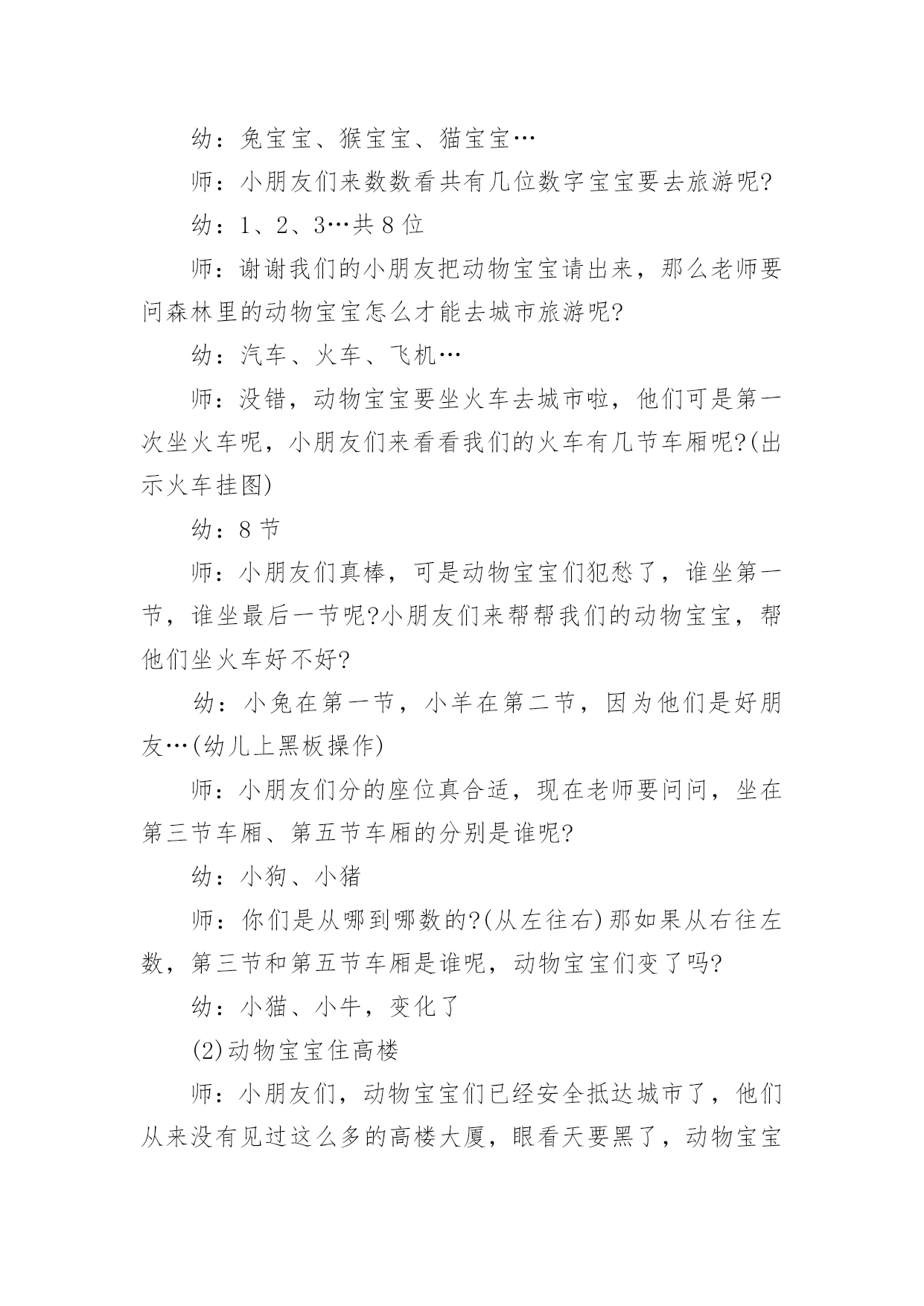 幼：兔宝宝、猴宝宝、猫宝宝…

师：小朋友们来数数看共有几位数字宝宝要去旅游呢?

幼：1、2、3…共 8 位

师：谢谢我们的小朋友把动物宝宝请出来，那么老师要问森林里的动物宝宝怎么才能去城市旅游呢?

幼：汽车、火车、飞机…

师：没错，动物宝宝要坐火车去城市啦，他们可是第一次坐火车呢，小朋友们来看看我们的火车有几节车厢呢?(出示火车挂图)

幼：8 节

师：小朋友们真棒，可是动物宝宝们犯愁了，谁坐第一节，谁坐最后一节呢?小朋友们来帮帮我们的动物宝宝，帮他们坐火车好不好?

幼：小兔在第一节，小羊在第二节，因为他们是好朋友…(幼儿上黑板操作)

师：小朋友们分的座位真合适，现在老师要问问，坐在第三节车厢、第五节车厢的分别是谁呢?

幼：小狗、小猪

师：你们是从哪到哪数的?(从左往右)那如果从右往左数，第三节和第五节车厢是谁呢，动物宝宝们变了吗?

幼：小猫、小牛，变化了

(2)动物宝宝住高楼

师：小朋友们，动物宝宝们已经安全抵达城市了，他们从来没有见过这么多的高楼大厦，眼看天要黑了，动物宝宝